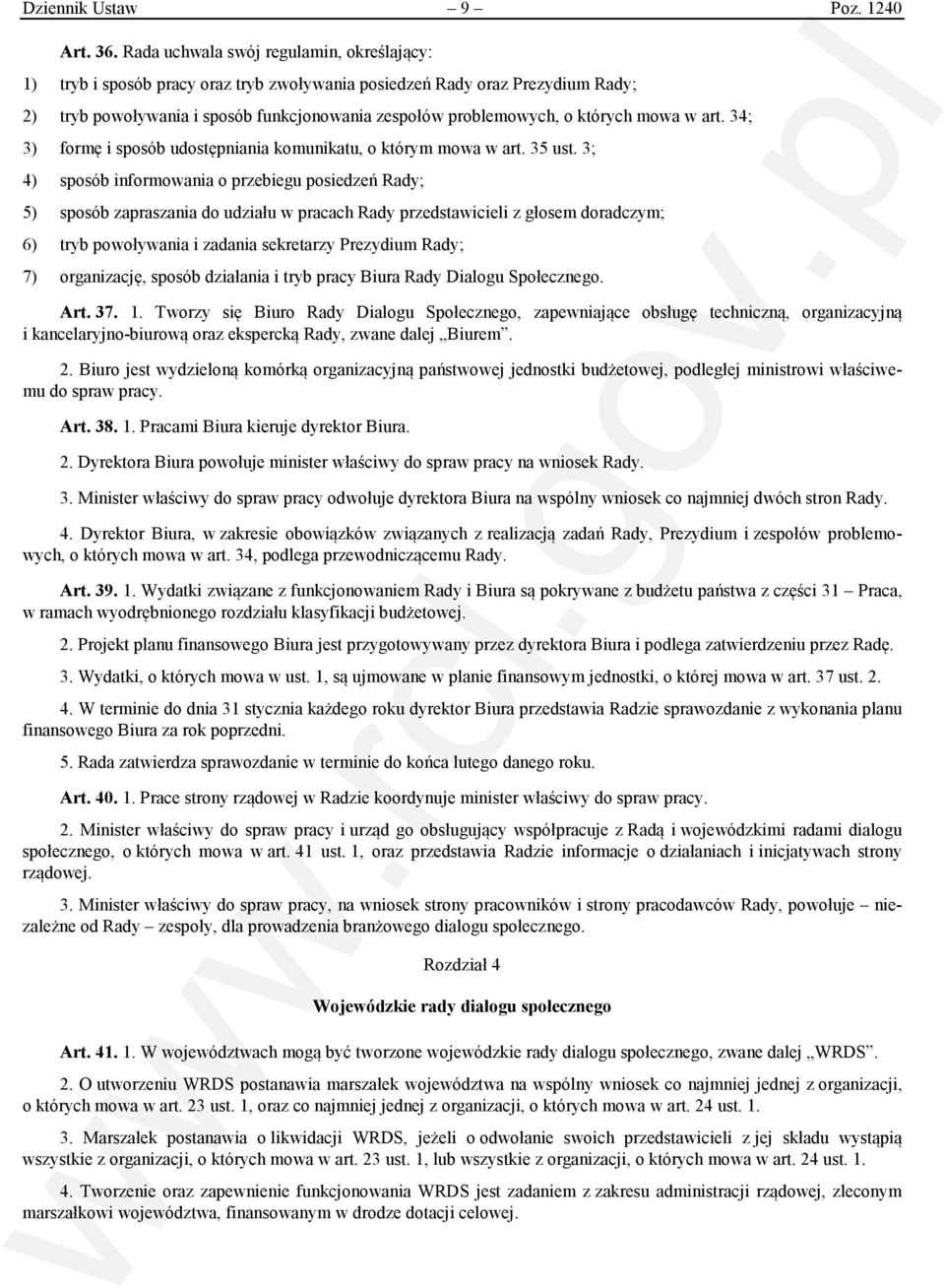 Dziennik Ustaw – 9 – Poz. 1240

Art. 36. Rada uchwala swój regulamin, określający:

1) tryb i sposób pracy oraz tryb zwoływania posiedzeń Rady oraz Prezydium Rady;

2) tryb powoływania i sposób funkcjonowania zespołów problemowych, o których mowa w art. 34;

3) formę i sposób udostępniania komunikatu, o którym mowa w art. 35 ust. 3;

4) sposób informowania o przebiegu posiedzeń Rady;

5) sposób zapraszania do udziału w pracach Rady przedstawicieli z głosem doradczym;

6) tryb powoływania i zadania sekretarzy Prezydium Rady;

7) organizację, sposób działania i tryb pracy Biura Rady Dialogu Społecznego.

Art. 37. 1. Tworzy się Biuro Rady Dialogu Społecznego, zapewniające obsługę techniczną, organizacyjną i kancelaryjno-biurową oraz ekspercką Rady, zwane dalej „Biurem”.

2. Biuro jest wydzieloną komórką organizacyjną państwowej jednostki budżetowej, podległej ministrowi właściwemu do spraw pracy.

Art. 38. 1. Pracami Biura kieruje dyrektor Biura.

2. Dyrektora Biura powołuje minister właściwy do spraw pracy na wniosek Rady.

3. Minister właściwy do spraw pracy odwołuje dyrektora Biura na wspólny wniosek co najmniej dwóch stron Rady.

4. Dyrektor Biura, w zakresie obowiązków związanych z realizacją zadań Rady, Prezydium i zespołów problemowych, o których mowa w art. 34, podlega przewodniczącemu Rady.

Art. 39. 1. Wydatki związane z funkcjonowaniem Rady i Biura są pokrywane z budżetu państwa z części 31 – Praca, w ramach wyodrębnionego rozdziału klasyfikacji budżetowej.

2. Projekt planu finansowego Biura jest przygotowywany przez dyrektora Biura i podlega zatwierdzeniu przez Radę.

3. Wydatki, o których mowa w ust. 1, są ujmowane w planie finansowym jednostki, o której mowa w art. 37 ust. 2.

4. W terminie do dnia 31 stycznia każdego roku dyrektor Biura przedstawia Radzie sprawozdanie z wykonania planu finansowego Biura za rok poprzedni.

5. Rada zatwierdza sprawozdanie w terminie do końca lutego danego roku.

Art. 40. 1. Prace strony rządowej w Radzie koordynuje minister właściwy do spraw pracy.

2. Minister właściwy do spraw pracy i urząd go obsługujący współpracuje z Radą i wojewódzkimi radami dialogu społecznego, o których mowa w art. 41 ust. 1, oraz przedstawia Radzie informacje o działaniach i inicjatywach strony rządowej.

3. Minister właściwy do spraw pracy, na wniosek strony pracowników i strony pracodawców Rady, powołuje – niezależne od Rady – zespoły, dla prowadzenia branżowego dialogu społecznego.

Rozdział 4

Wojewódzkie rady dialogu społecznego

Art. 41. 1. W województwach mogą być tworzone wojewódzkie rady dialogu społecznego, zwane dalej „WRDS”.

2. O utworzeniu WRDS postanawia marszałek województwa na wspólny wniosek co najmniej jednej z organizacji, o których mowa w art. 23 ust. 1, oraz co najmniej jednej z organizacji, o których mowa w art. 24 ust. 1.

3. Marszałek postanawia o likwidacji WRDS, jeżeli o odwołanie swoich przedstawicieli z jej składu wystąpią wszystkie z organizacji, o których mowa w art. 23 ust. 1, lub wszystkie z organizacji, o których mowa w art. 24 ust. 1.

4. Tworzenie oraz zapewnienie funkcjonowania WRDS jest zadaniem z zakresu administracji rządowej, zleconym marszałkowi województwa, finansowanym w drodze dotacji celowej.

www.rcl.gov.pl